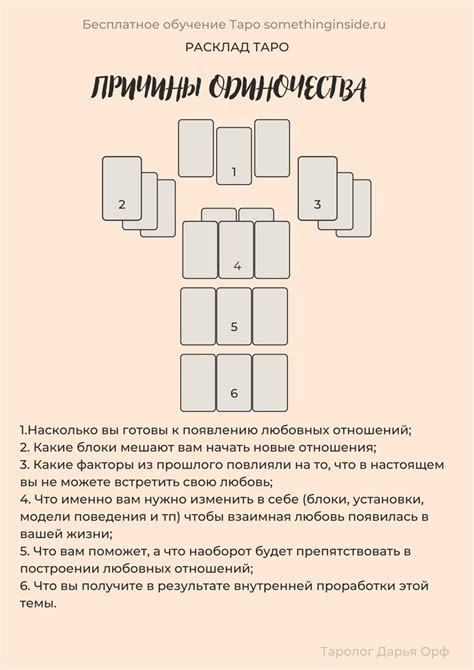 Бесплатное обучение Таро somethinginside.ru

РАСКЛАД ТАРО

ПРИЧИНЫ ОДИНОЧЕСТВА

1

2

3

4

5

6

1.Насколько вы готовы к появлению любовных отношений;
2. Какие блоки мешают вам начать новые отношения;
3. Какие факторы из прошлого повлияли на то, что в настоящем вы не можете встретить свою любовь;
4. Что именно вам нужно изменить в себе (блоки, установки, модели поведения и тп) чтобы взаимная любовь появилась в вашей жизни;
5. Что вам поможет, а что наоборот будет препятствовать в построении любовных отношений;
6. Что вы получите в результате внутренней проработки этой темы.

Таролог Дарья Орф